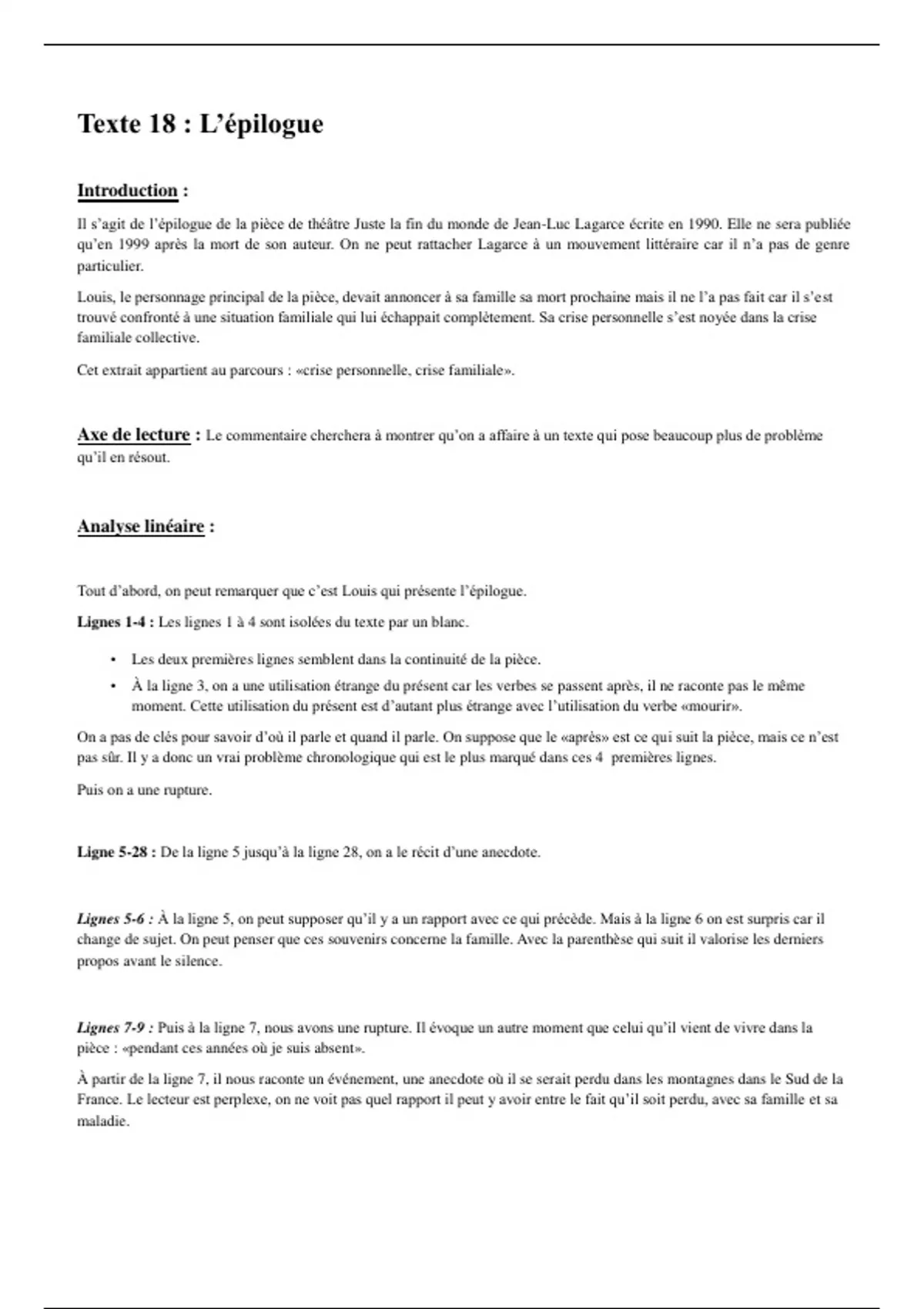 Texte 18 : L'épilogue

Introduction :

Il s'agit de l'épilogue de la pièce de théâtre Juste la fin du monde de Jean-Luc Lagarce écrite en 1990. Elle ne sera publiée qu'en 1999 après la mort de son auteur. On ne peut rattacher Lagarce à un mouvement littéraire car il n'a pas de genre particulier.

Louis, le personnage principal de la pièce, devait annoncer à sa famille sa mort prochaine mais il ne l'a pas fait car il s'est trouvé confronté à une situation familiale qui lui échappait complètement. Sa crise personnelle s'est noyée dans la crise familiale collective.

Cet extrait appartient au parcours : «crise personnelle, crise familiale».

Axe de lecture : Le commentaire cherchera à montrer qu'on a affaire à un texte qui pose beaucoup plus de problème qu'il en résout.

Analyse linéaire :

Tout d'abord, on peut remarquer que c'est Louis qui présente l'épilogue.

Lignes 1-4 : Les lignes 1 à 4 sont isolées du texte par un blanc.

• Les deux premières lignes semblent dans la continuité de la pièce.
• À la ligne 3, on a une utilisation étrange du présent car les verbes se passent après, il ne raconte pas le même moment. Cette utilisation du présent est d'autant plus étrange avec l'utilisation du verbe «mourir».

On a pas de clés pour savoir d'où il parle et quand il parle. On suppose que le «après» est ce qui suit la pièce, mais ce n'est pas sûr. Il y a donc un vrai problème chronologique qui est le plus marqué dans ces 4 premières lignes.

Puis on a une rupture.

Ligne 5-28 : De la ligne 5 jusqu'à la ligne 28, on a le récit d'une anecdote.

Lignes 5-6 : À la ligne 5, on peut supposer qu'il y a un rapport avec ce qui précède. Mais à la ligne 6 on est surpris car il change de sujet. On peut penser que ces souvenirs concerne la famille. Avec la parenthèse qui suit il valorise les derniers propos avant le silence.

Lignes 7-9 : Puis à la ligne 7, nous avons une rupture. Il évoque un autre moment que celui qu'il vient de vivre dans la pièce : «pendant ces années où je suis absent».

À partir de la ligne 7, il nous raconte un événement, une anecdote où il se serait perdu dans les montagnes dans le Sud de la France. Le lecteur est perplexe, on ne voit pas quel rapport il peut y avoir entre le fait qu'il soit perdu, avec sa famille et sa maladie.